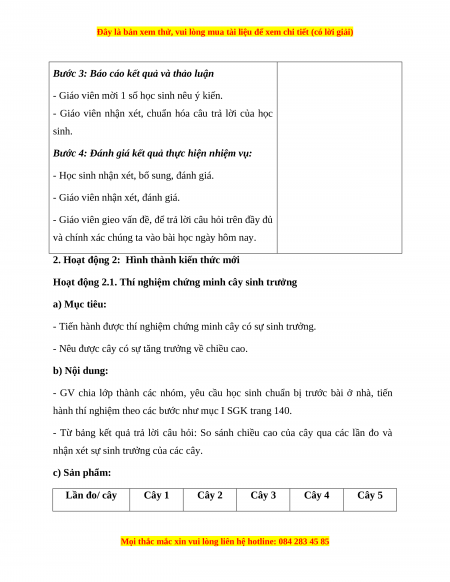 Đây là bản xem thử, vui lòng mua tài liệu để xem chi tiết (có lời giải)

| Bước 3: Báo cáo kết quả và thảo luận<br>- Giáo viên mời 1 số học sinh nêu ý kiến.<br>- Giáo viên nhận xét, chuẩn hóa câu trả lời của học sinh.<br>Bước 4: Đánh giá kết quả thực hiện nhiệm vụ:<br>- Học sinh nhận xét, bổ sung, đánh giá.<br>- Giáo viên nhận xét, đánh giá.<br>- Giáo viên gieo vấn đề, để trả lời câu hỏi trên đầy đủ và chính xác chúng ta vào bài học ngày hôm nay. | |
|---|---|

2. Hoạt động 2: Hình thành kiến thức mới

Hoạt động 2.1. Thí nghiệm chứng minh cây sinh trưởng

a) Mục tiêu:

- Tiến hành được thí nghiệm chứng minh cây có sự sinh trưởng.

- Nêu được cây có sự tăng trưởng về chiều cao.

b) Nội dung:

- GV chia lớp thành các nhóm, yêu cầu học sinh chuẩn bị trước bài ở nhà, tiến hành thí nghiệm theo các bước như mục I SGK trang 140.

- Từ bảng kết quả trả lời câu hỏi: So sánh chiều cao của cây qua các lần đo và nhận xét sự sinh trưởng của các cây.

c) Sản phẩm:

| Lần đo/ cây | Cây 1 | Cây 2 | Cây 3 | Cây 4 | Cây 5 |
|---|---|---|---|---|---|

Mọi thắc mắc xin vui lòng liên hệ hotline: 084 283 45 85